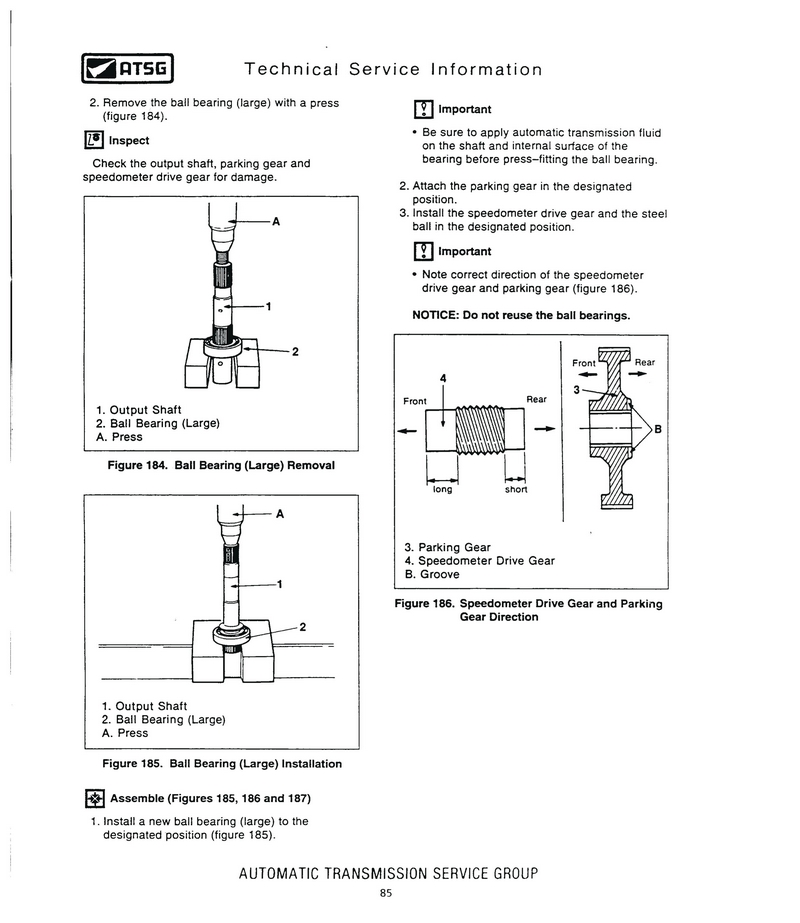 ATSG Technical Service Information

2. Remove the ball bearing (large) with a press (figure 184).

Inspect

Check the output shaft, parking gear and speedometer drive gear for damage.

A
1
2

1. Output Shaft
2. Ball Bearing (Large)
A. Press

Figure 184. Ball Bearing (Large) Removal

A
1
2

1. Output Shaft
2. Ball Bearing (Large)
A. Press

Figure 185. Ball Bearing (Large) Installation

Assemble (Figures 185, 186 and 187)

1. Install a new ball bearing (large) to the designated position (figure 185).

Important

• Be sure to apply automatic transmission fluid on the shaft and internal surface of the bearing before press–fitting the ball bearing.

2. Attach the parking gear in the designated position.
3. Install the speedometer drive gear and the steel ball in the designated position.

Important

• Note correct direction of the speedometer drive gear and parking gear (figure 186).

NOTICE: Do not reuse the ball bearings.

4
Front
Rear
long
short
Front
Rear
3
B

3. Parking Gear
4. Speedometer Drive Gear
B. Groove

Figure 186. Speedometer Drive Gear and Parking Gear Direction

AUTOMATIC TRANSMISSION SERVICE GROUP
85